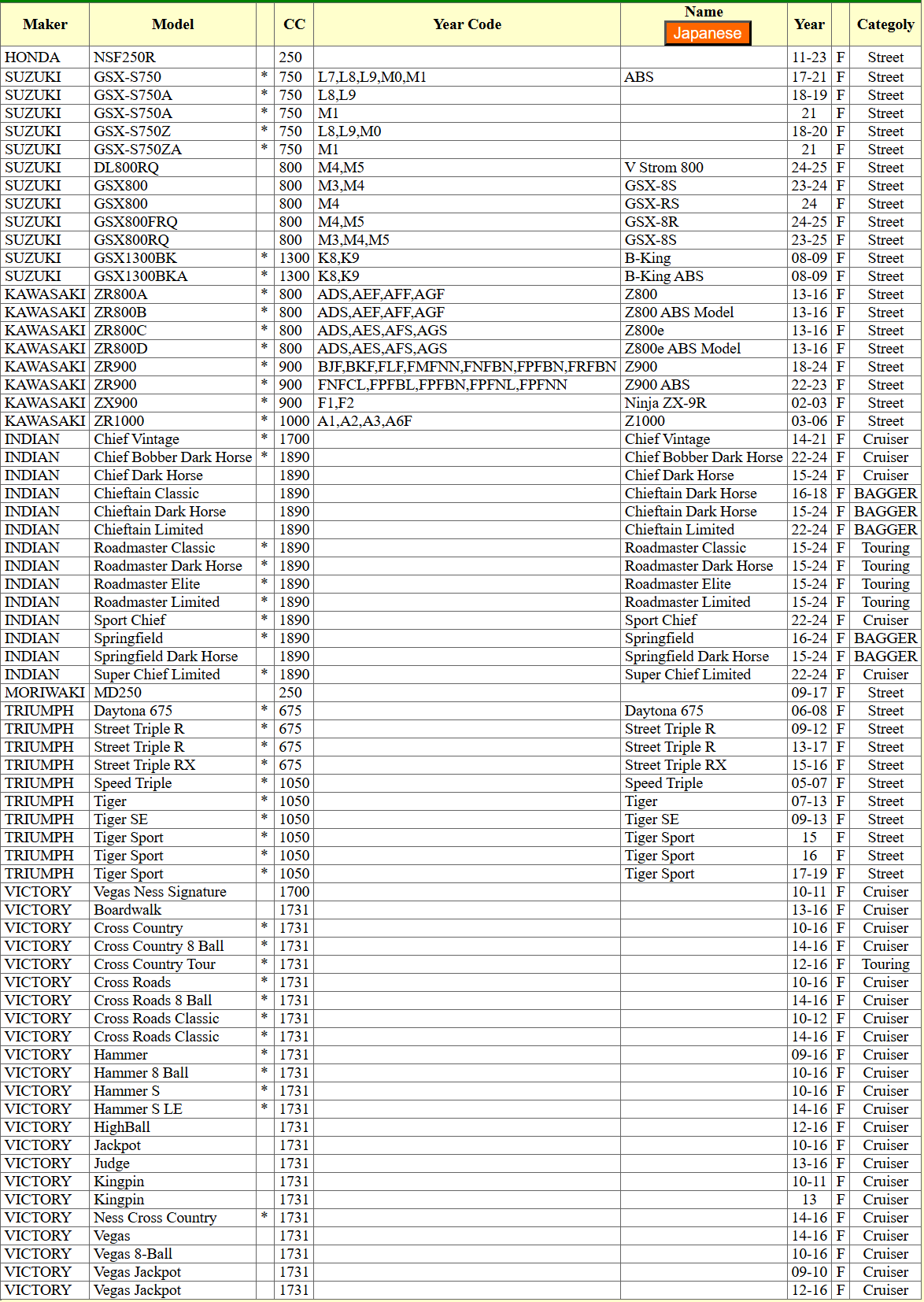 | Maker | Model | | CC | Year Code | Name Japanese | Year | | Categoly |
|---|---|---|---|---|---|---|---|---|
| HONDA | NSF250R | | 250 | | | 11-23 | F | Street |
| SUZUKI | GSX-S750 | * | 750 | L7,L8,L9,M0,M1 | ABS | 17-21 | F | Street |
| SUZUKI | GSX-S750A | * | 750 | L8,L9 | | 18-19 | F | Street |
| SUZUKI | GSX-S750A | * | 750 | M1 | | 21 | F | Street |
| SUZUKI | GSX-S750Z | * | 750 | L8,L9,M0 | | 18-20 | F | Street |
| SUZUKI | GSX-S750ZA | * | 750 | M1 | | 21 | F | Street |
| SUZUKI | DL800RQ | | 800 | M4,M5 | V Strom 800 | 24-25 | F | Street |
| SUZUKI | GSX800 | | 800 | M3,M4 | GSX-8S | 23-24 | F | Street |
| SUZUKI | GSX800 | | 800 | M4 | GSX-RS | 24 | F | Street |
| SUZUKI | GSX800FRQ | | 800 | M4,M5 | GSX-8R | 24-25 | F | Street |
| SUZUKI | GSX800RQ | | 800 | M3,M4,M5 | GSX-8S | 23-25 | F | Street |
| SUZUKI | GSX1300BK | * | 1300 | K8,K9 | B-King | 08-09 | F | Street |
| SUZUKI | GSX1300BKA | * | 1300 | K8,K9 | B-King ABS | 08-09 | F | Street |
| KAWASAKI | ZR800A | * | 800 | ADS,AEF,AFF,AGF | Z800 | 13-16 | F | Street |
| KAWASAKI | ZR800B | * | 800 | ADS,AEF,AFF,AGF | Z800 ABS Model | 13-16 | F | Street |
| KAWASAKI | ZR800C | * | 800 | ADS,AES,AFS,AGS | Z800e | 13-16 | F | Street |
| KAWASAKI | ZR800D | * | 800 | ADS,AES,AFS,AGS | Z800e ABS Model | 13-16 | F | Street |
| KAWASAKI | ZR900 | * | 900 | BJF,BKF,FLF,FMFNN,FNFBN,FPFBN,FRFBN | Z900 | 18-24 | F | Street |
| KAWASAKI | ZR900 | * | 900 | FNFCL,FPFBL,FPFBN,FPFNL,FPFNN | Z900 ABS | 22-23 | F | Street |
| KAWASAKI | ZX900 | * | 900 | F1,F2 | Ninja ZX-9R | 02-03 | F | Street |
| KAWASAKI | ZR1000 | * | 1000 | A1,A2,A3,A6F | Z1000 | 03-06 | F | Street |
| INDIAN | Chief Vintage | * | 1700 | | Chief Vintage | 14-21 | F | Cruiser |
| INDIAN | Chief Bobber Dark Horse | * | 1890 | | Chief Bobber Dark Horse | 22-24 | F | Cruiser |
| INDIAN | Chief Dark Horse | | 1890 | | Chief Dark Horse | 15-24 | F | Cruiser |
| INDIAN | Chieftain Classic | | 1890 | | Chieftain Dark Horse | 16-18 | F | BAGGER |
| INDIAN | Chieftain Dark Horse | | 1890 | | Chieftain Dark Horse | 15-24 | F | BAGGER |
| INDIAN | Chieftain Limited | | 1890 | | Chieftain Limited | 22-24 | F | BAGGER |
| INDIAN | Roadmaster Classic | * | 1890 | | Roadmaster Classic | 15-24 | F | Touring |
| INDIAN | Roadmaster Dark Horse | * | 1890 | | Roadmaster Dark Horse | 15-24 | F | Touring |
| INDIAN | Roadmaster Elite | * | 1890 | | Roadmaster Elite | 15-24 | F | Touring |
| INDIAN | Roadmaster Limited | * | 1890 | | Roadmaster Limited | 15-24 | F | Touring |
| INDIAN | Sport Chief | * | 1890 | | Sport Chief | 22-24 | F | Cruiser |
| INDIAN | Springfield | * | 1890 | | Springfield | 16-24 | F | BAGGER |
| INDIAN | Springfield Dark Horse | | 1890 | | Springfield Dark Horse | 15-24 | F | BAGGER |
| INDIAN | Super Chief Limited | * | 1890 | | Super Chief Limited | 22-24 | F | Cruiser |
| MORIWAKI | MD250 | | 250 | | | 09-17 | F | Street |
| TRIUMPH | Daytona 675 | * | 675 | | Daytona 675 | 06-08 | F | Street |
| TRIUMPH | Street Triple R | * | 675 | | Street Triple R | 09-12 | F | Street |
| TRIUMPH | Street Triple R | * | 675 | | Street Triple R | 13-17 | F | Street |
| TRIUMPH | Street Triple RX | * | 675 | | Street Triple RX | 15-16 | F | Street |
| TRIUMPH | Speed Triple | * | 1050 | | Speed Triple | 05-07 | F | Street |
| TRIUMPH | Tiger | * | 1050 | | Tiger | 07-13 | F | Street |
| TRIUMPH | Tiger SE | * | 1050 | | Tiger SE | 09-13 | F | Street |
| TRIUMPH | Tiger Sport | * | 1050 | | Tiger Sport | 15 | F | Street |
| TRIUMPH | Tiger Sport | * | 1050 | | Tiger Sport | 16 | F | Street |
| TRIUMPH | Tiger Sport | * | 1050 | | Tiger Sport | 17-19 | F | Street |
| VICTORY | Vegas Ness Signature | | 1700 | | | 10-11 | F | Cruiser |
| VICTORY | Boardwalk | | 1731 | | | 13-16 | F | Cruiser |
| VICTORY | Cross Country | * | 1731 | | | 10-16 | F | Cruiser |
| VICTORY | Cross Country 8 Ball | * | 1731 | | | 14-16 | F | Cruiser |
| VICTORY | Cross Country Tour | * | 1731 | | | 12-16 | F | Touring |
| VICTORY | Cross Roads | * | 1731 | | | 10-16 | F | Cruiser |
| VICTORY | Cross Roads 8 Ball | * | 1731 | | | 14-16 | F | Cruiser |
| VICTORY | Cross Roads Classic | * | 1731 | | | 10-12 | F | Cruiser |
| VICTORY | Cross Roads Classic | * | 1731 | | | 14-16 | F | Cruiser |
| VICTORY | Hammer | * | 1731 | | | 09-16 | F | Cruiser |
| VICTORY | Hammer 8 Ball | * | 1731 | | | 10-16 | F | Cruiser |
| VICTORY | Hammer S | * | 1731 | | | 10-16 | F | Cruiser |
| VICTORY | Hammer S LE | * | 1731 | | | 14-16 | F | Cruiser |
| VICTORY | HighBall | | 1731 | | | 12-16 | F | Cruiser |
| VICTORY | Jackpot | | 1731 | | | 10-16 | F | Cruiser |
| VICTORY | Judge | | 1731 | | | 13-16 | F | Cruiser |
| VICTORY | Kingpin | | 1731 | | | 10-11 | F | Cruiser |
| VICTORY | Kingpin | | 1731 | | | 13 | F | Cruiser |
| VICTORY | Ness Cross Country | * | 1731 | | | 14-16 | F | Cruiser |
| VICTORY | Vegas | | 1731 | | | 14-16 | F | Cruiser |
| VICTORY | Vegas 8-Ball | | 1731 | | | 10-16 | F | Cruiser |
| VICTORY | Vegas Jackpot | | 1731 | | | 09-10 | F | Cruiser |
| VICTORY | Vegas Jackpot | | 1731 | | | 12-16 | F | Cruiser |